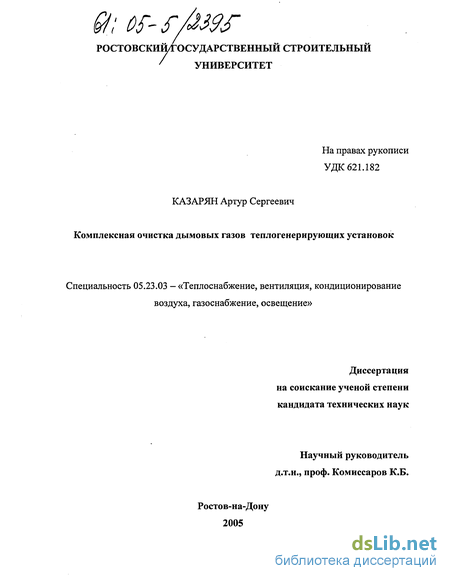 61: 05-5/2395

РОСТОВСКИЙ ГОСУДАРСТВЕННЫЙ СТРОИТЕЛЬНЫЙ УНИВЕРСИТЕТ

На правах рукописи
УДК 621.182

КАЗАРЯН Артур Сергеевич

Комплексная очистка дымовых газов теплогенерирующих установок

Специальность 05.23.03 – «Теплоснабжение, вентиляция, кондиционирование воздуха, газоснабжение, освещение»

Диссертация
на соискание ученой степени
кандидата технических наук

Научный руководитель
д.т.н., проф. Комиссаров К.Б.

Ростов-на-Дону
2005

dsLib.net
библиотека диссертаций